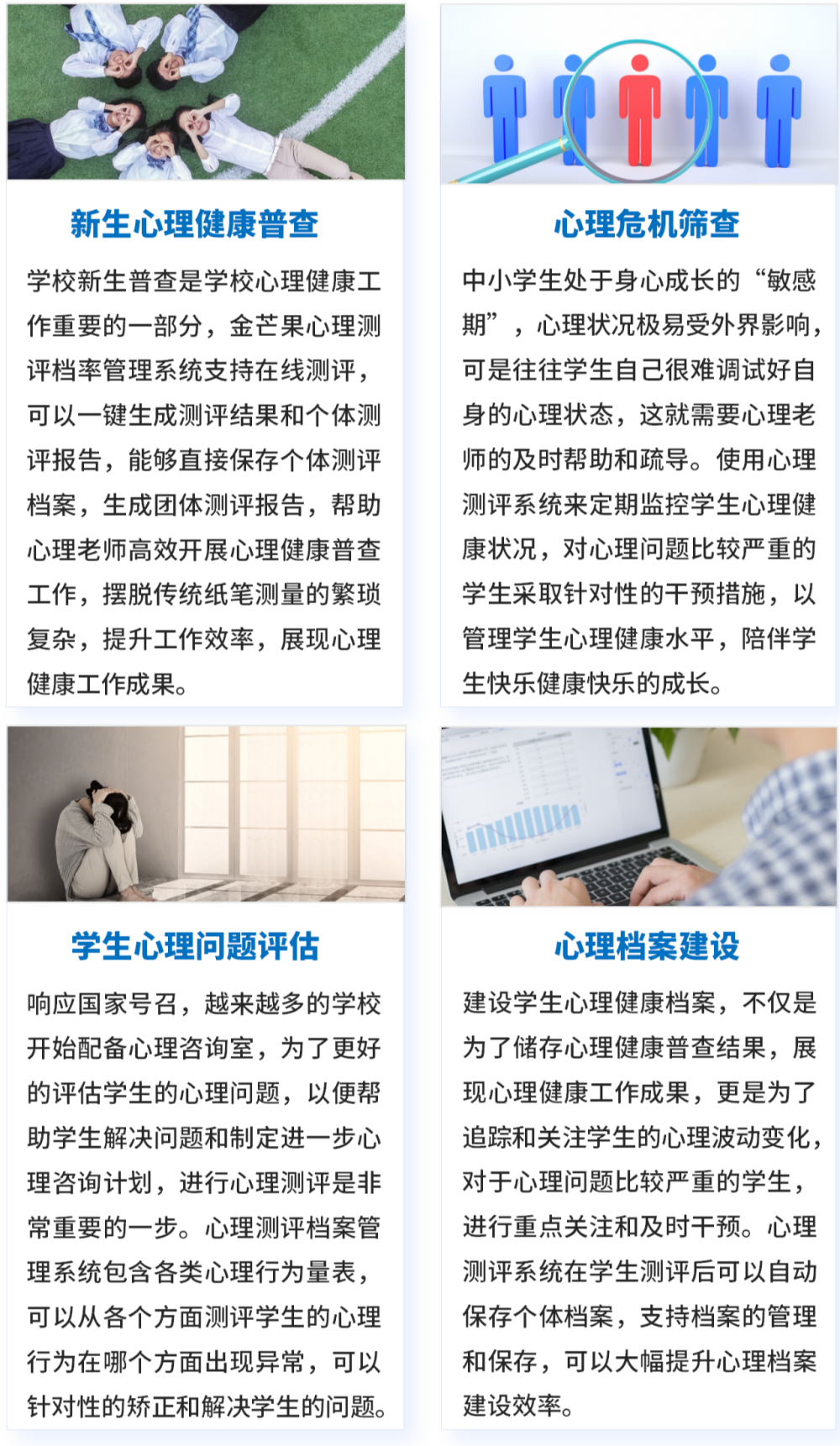 新生心理健康普查

学校新生普查是学校心理健康工作重要的一部分，金芒果心理测评档率管理系统支持在线测评，可以一键生成测评结果和个体测评报告，能够直接保存个体测评档案，生成团体测评报告，帮助心理老师高效开展心理健康普查工作，摆脱传统纸笔测量的繁琐复杂，提升工作效率，展现心理健康工作成果。

心理危机筛查

中小学生处于身心成长的“敏感期”，心理状况极易受外界影响，可是往往学生自己很难调试好自身的心理状态，这就需要心理老师的及时帮助和疏导。使用心理测评系统来定期监控学生心理健康状况，对心理问题比较严重的学生采取针对性的干预措施，以管理学生心理健康水平，陪伴学生快乐健康快乐的成长。

学生心理问题评估

响应国家号召，越来越多的学校开始配备心理咨询室，为了更好的评估学生的心理问题，以便帮助学生解决问题和制定进一步心理咨询计划，进行心理测评是非常重要的一步。心理测评档案管理系统包含各类心理行为量表，可以从各个方面测评学生的心理行为在哪个方面出现异常，可以针对性的矫正和解决学生的问题。

心理档案建设

建设学生心理健康档案，不仅是为了储存心理健康普查结果，展现心理健康工作成果，更是为了追踪和关注学生的心理波动变化，对于心理问题比较严重的学生，进行重点关注和及时干预。心理测评系统在学生测评后可以自动保存个体档案，支持档案的管理和保存，可以大幅提升心理档案建设效率。